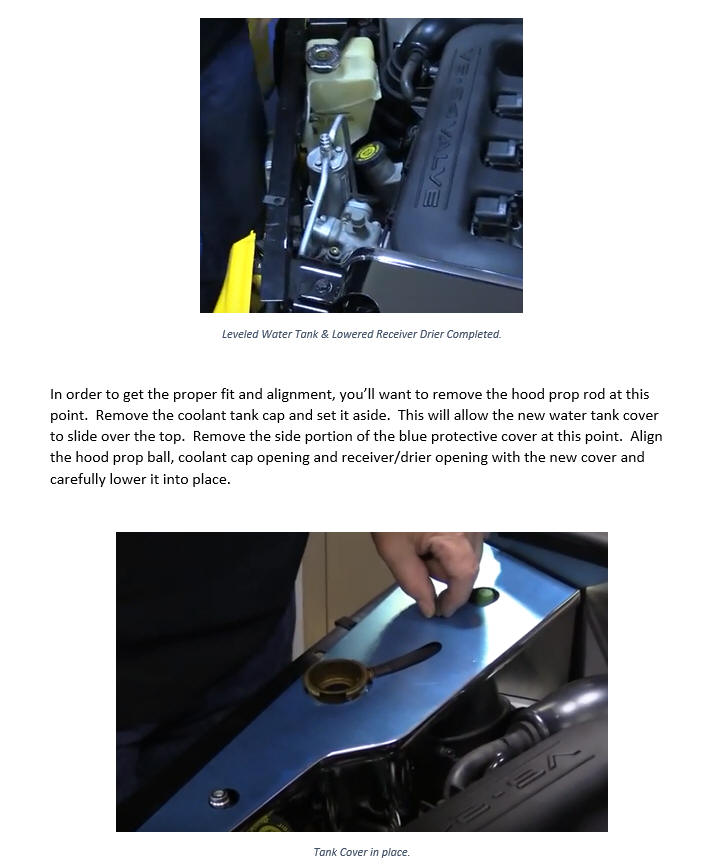 Leveled Water Tank & Lowered Receiver Drier Completed.

In order to get the proper fit and alignment, you'll want to remove the hood prop rod at this point. Remove the coolant tank cap and set it aside. This will allow the new water tank cover to slide over the top. Remove the side portion of the blue protective cover at this point. Align the hood prop ball, coolant cap opening and receiver/drier opening with the new cover and carefully lower it into place.

Tank Cover in place.